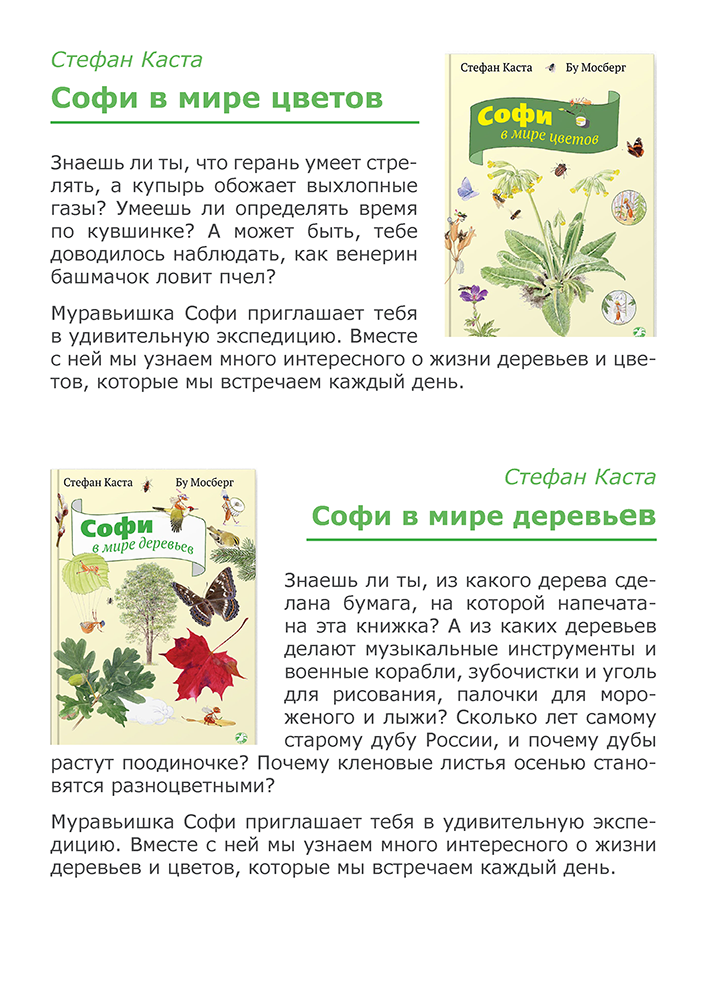 Стефан Каста

Софи в мире цветов

Стефан Каста Бу Мосберг

Софи в мире цветов

Знаешь ли ты, что герань умеет стрелять, а купырь обожает выхлопные газы? Умеешь ли определять время по кувшинке? А может быть, тебе доводилось наблюдать, как венерин башмачок ловит пчел?

Муравьишка Софи приглашает тебя в удивительную экспедицию. Вместе с ней мы узнаем много интересного о жизни деревьев и цветов, которые мы встречаем каждый день.

Стефан Каста Бу Мосберг

Софи в мире деревьев

Стефан Каста

Софи в мире деревьев

Знаешь ли ты, из какого дерева сделана бумага, на которой напечатана эта книжка? А из каких деревьев делают музыкальные инструменты и военные корабли, зубочистки и уголь для рисования, палочки для мороженого и лыжи? Сколько лет самому старому дубу России, и почему дубы растут поодиночке? Почему кленовые листья осенью становятся разноцветными?

Муравьишка Софи приглашает тебя в удивительную экспедицию. Вместе с ней мы узнаем много интересного о жизни деревьев и цветов, которые мы встречаем каждый день.